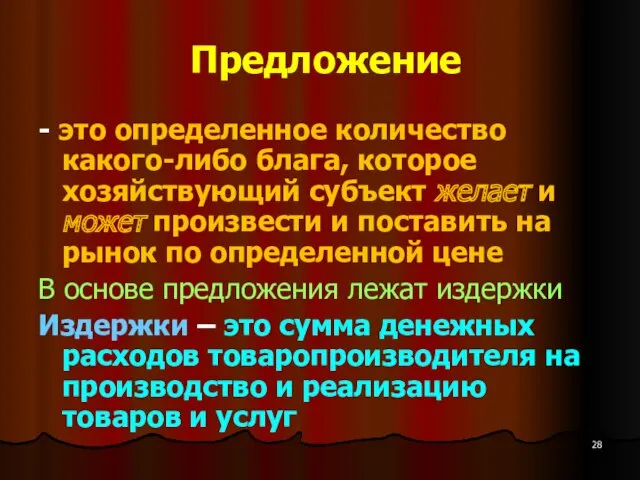 Предложение

- это определенное количество какого-либо блага, которое хозяйствующий субъект желает и может произвести и поставить на рынок по определенной цене

В основе предложения лежат издержки

Издержки – это сумма денежных расходов товаропроизводителя на производство и реализацию товаров и услуг

28